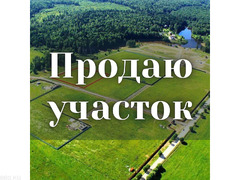 Продаю участок